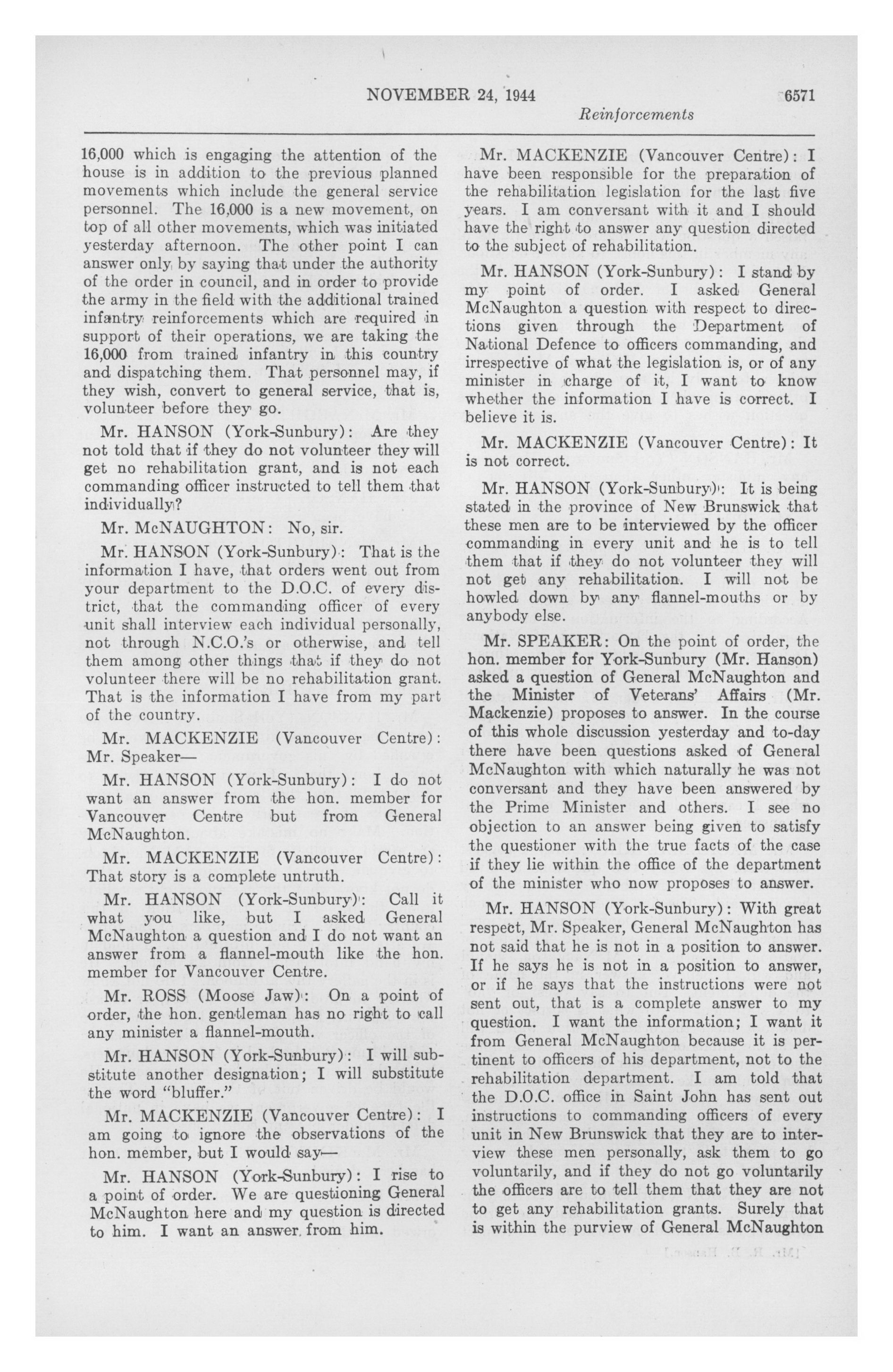 NOVEMBER 24, 1944 6571

Reinforcements

16,000 which is engaging the attention of the house is in addition to the previous planned movements which include the general service personnel. The 16,000 is a new movement, on top of all other movements, which was initiated yesterday afternoon. The other point I can answer only by saying that under the authority of the order in council, and in order to provide the army in the field with the additional trained infantry reinforcements which are required in support of their operations, we are taking the 16,000 from trained infantry in this country and dispatching them. That personnel may, if they wish, convert to general service, that is, volunteer before they go.

Mr. HANSON (York-Sunbury): Are they not told that if they do not volunteer they will get no rehabilitation grant, and is not each commanding officer instructed to tell them that individually?

Mr. McNAUGHTON: No, sir.

Mr. HANSON (York-Sunbury): That is the information I have, that orders went out from your department to the D.O.C. of every district, that the commanding officer of every unit shall interview each individual personally, not through N.C.O.'s or otherwise, and tell them among other things that if they do not volunteer there will be no rehabilitation grant. That is the information I have from my part of the country.

Mr. MACKENZIE (Vancouver Centre): Mr. Speaker—

Mr. HANSON (York-Sunbury): I do not want an answer from the hon. member for Vancouver Centre but from General McNaughton.

Mr. MACKENZIE (Vancouver Centre): That story is a complete untruth.

Mr. HANSON (York-Sunbury): Call it what you like, but I asked General McNaughton a question and I do not want an answer from a flannel-mouth like the hon. member for Vancouver Centre.

Mr. ROSS (Moose Jaw): On a point of order, the hon. gentleman has no right to call any minister a flannel-mouth.

Mr. HANSON (York-Sunbury): I will substitute another designation; I will substitute the word "bluffer."

Mr. MACKENZIE (Vancouver Centre): I am going to ignore the observations of the hon. member, but I would say—

Mr. HANSON (York-Sunbury): I rise to a point of order. We are questioning General McNaughton here and my question is directed to him. I want an answer from him.

Mr. MACKENZIE (Vancouver Centre): I have been responsible for the preparation of the rehabilitation legislation for the last five years. I am conversant with it and I should have the right to answer any question directed to the subject of rehabilitation.

Mr. HANSON (York-Sunbury): I stand by my point of order. I asked General McNaughton a question with respect to directions given through the Department of National Defence to officers commanding, and irrespective of what the legislation is, or of any minister in charge of it, I want to know whether the information I have is correct. I believe it is.

Mr. MACKENZIE (Vancouver Centre): It is not correct.

Mr. HANSON (York-Sunbury): It is being stated in the province of New Brunswick that these men are to be interviewed by the officer commanding in every unit and he is to tell them that if they do not volunteer they will not get any rehabilitation. I will not be howled down by any flannel-mouths or by anybody else.

Mr. SPEAKER: On the point of order, the hon. member for York-Sunbury (Mr. Hanson) asked a question of General McNaughton and the Minister of Veterans' Affairs (Mr. Mackenzie) proposes to answer. In the course of this whole discussion yesterday and to-day there have been questions asked of General McNaughton with which naturally he was not conversant and they have been answered by the Prime Minister and others. I see no objection to an answer being given to satisfy the questioner with the true facts of the case if they lie within the office of the department of the minister who now proposes to answer.

Mr. HANSON (York-Sunbury): With great respect, Mr. Speaker, General McNaughton has not said that he is not in a position to answer. If he says he is not in a position to answer, or if he says that the instructions were not sent out, that is a complete answer to my question. I want the information; I want it from General McNaughton because it is pertinent to officers of his department, not to the rehabilitation department. I am told that the D.O.C. office in Saint John has sent out instructions to commanding officers of every unit in New Brunswick that they are to interview these men personally, ask them to go voluntarily, and if they do not go voluntarily the officers are to tell them that they are not to get any rehabilitation grants. Surely that is within the purview of General McNaughton